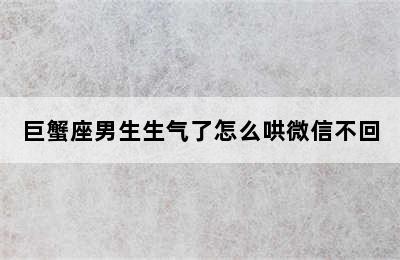 巨蟹座男生生气了怎么哄微信不回